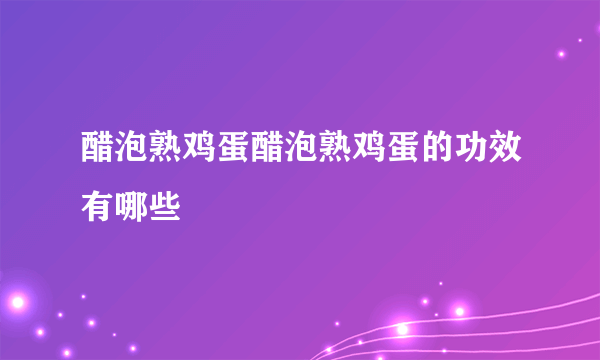 醋泡熟鸡蛋醋泡熟鸡蛋的功效有哪些